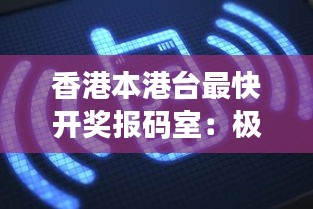 香港本港台最快开奖报码室：极